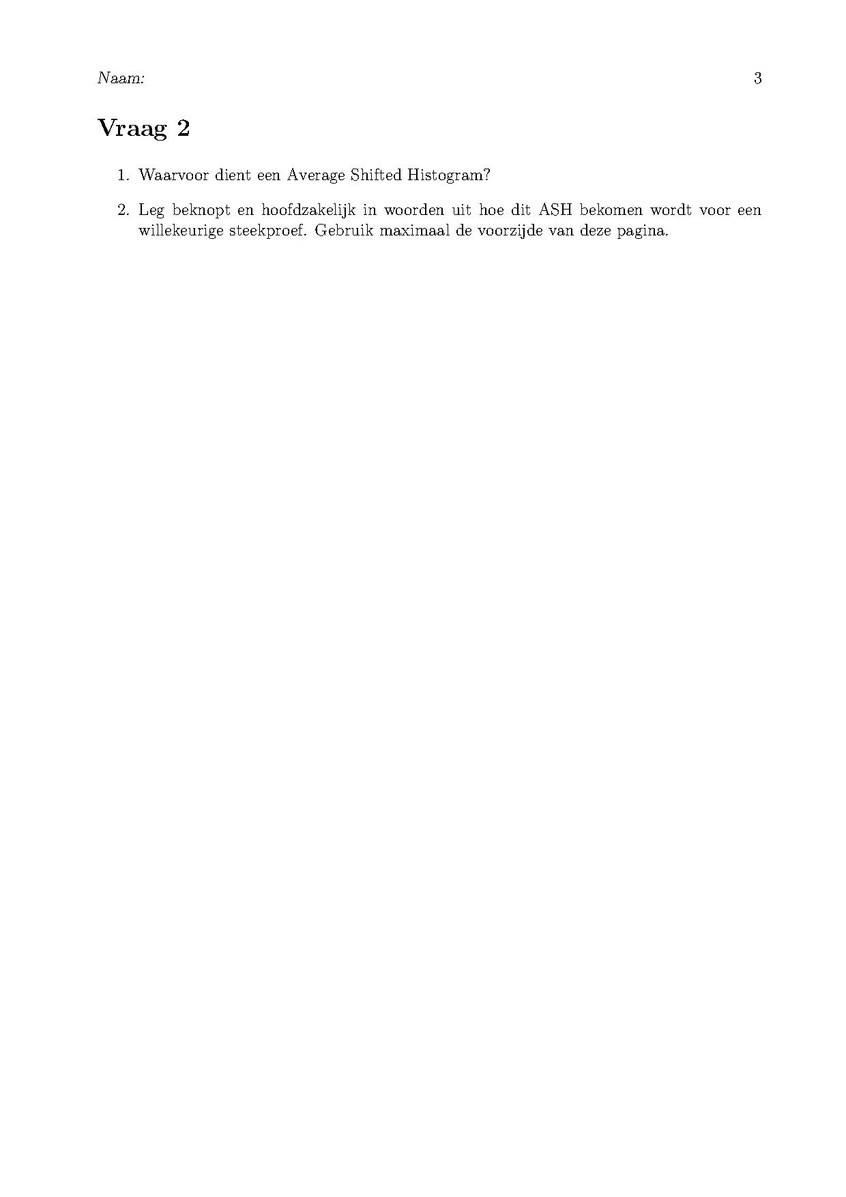 Naam:

3

Vraag 2

1. Waarvoor dient een Average Shifted Histogram?

2. Leg beknopt en hoofdzakelijk in woorden uit hoe dit ASH bekomen wordt voor een willekeurige steekproef. Gebruik maximaal de voorzijde van deze pagina.